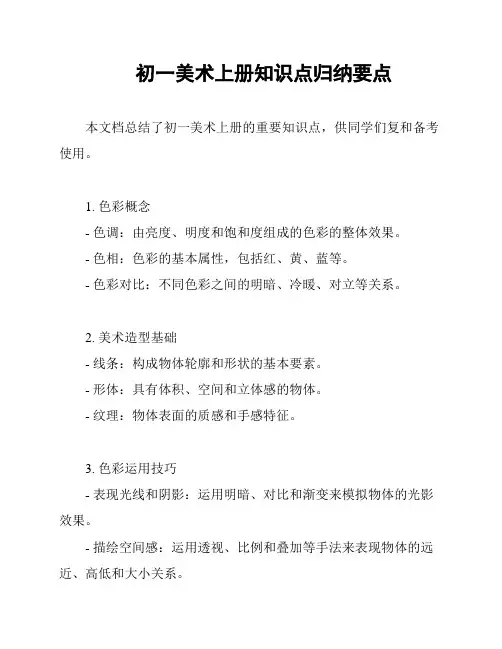 初一美术上册知识点归纳要点

本文档总结了初一美术上册的重要知识点，供同学们复和备考使用。

1. 色彩概念
- 色调：由亮度、明度和饱和度组成的色彩的整体效果。
- 色相：色彩的基本属性，包括红、黄、蓝等。
- 色彩对比：不同色彩之间的明暗、冷暖、对立等关系。

2. 美术造型基础
- 线条：构成物体轮廓和形状的基本要素。
- 形体：具有体积、空间和立体感的物体。
- 纹理：物体表面的质感和手感特征。

3. 色彩运用技巧
- 表现光线和阴影：运用明暗、对比和渐变来模拟物体的光影效果。
- 描绘空间感：运用透视、比例和叠加等手法来表现物体的远近、高低和大小关系。